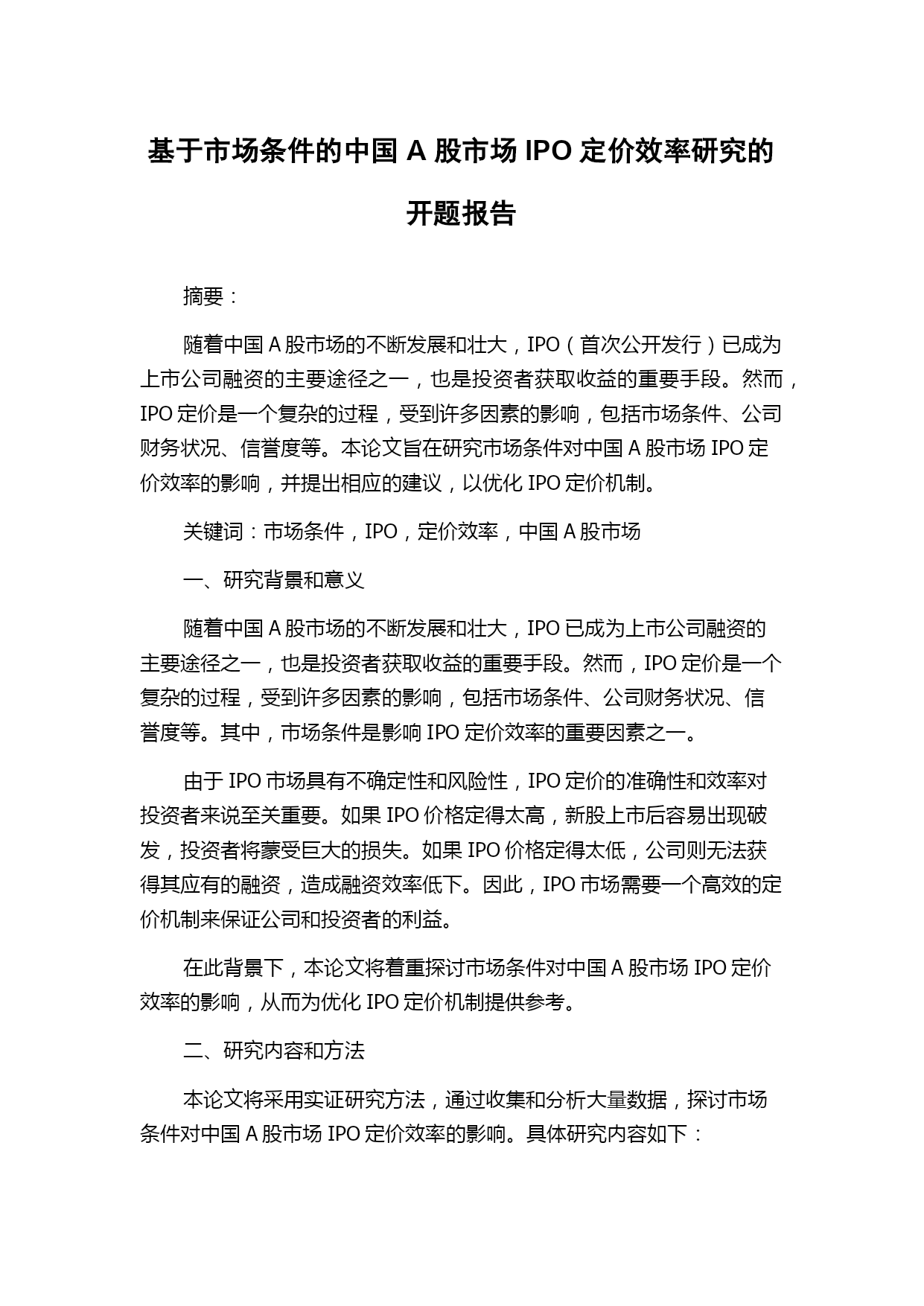 基于市场条件的中国 A 股市场 IPO 定价效率研究的开题报告

摘要：

随着中国 A 股市场的不断发展和壮大，IPO（首次公开发行）已成为上市公司融资的主要途径之一，也是投资者获取收益的重要手段。然而，IPO 定价是一个复杂的过程，受到许多因素的影响，包括市场条件、公司财务状况、信誉度等。本论文旨在研究市场条件对中国 A 股市场 IPO 定价效率的影响，并提出相应的建议，以优化 IPO 定价机制。

关键词：市场条件，IPO，定价效率，中国 A 股市场

一、研究背景和意义

随着中国 A 股市场的不断发展和壮大，IPO 已成为上市公司融资的主要途径之一，也是投资者获取收益的重要手段。然而，IPO 定价是一个复杂的过程，受到许多因素的影响，包括市场条件、公司财务状况、信誉度等。其中，市场条件是影响 IPO 定价效率的重要因素之一。

由于 IPO 市场具有不确定性和风险性，IPO 定价的准确性和效率对投资者来说至关重要。如果 IPO 价格定得太高，新股上市后容易出现破发，投资者将蒙受巨大的损失。如果 IPO 价格定得太低，公司则无法获得其应有的融资，造成融资效率低下。因此，IPO 市场需要一个高效的定价机制来保证公司和投资者的利益。

在此背景下，本论文将着重探讨市场条件对中国 A 股市场 IPO 定价效率的影响，从而为优化 IPO 定价机制提供参考。

二、研究内容和方法

本论文将采用实证研究方法，通过收集和分析大量数据，探讨市场条件对中国 A 股市场 IPO 定价效率的影响。具体研究内容如下：